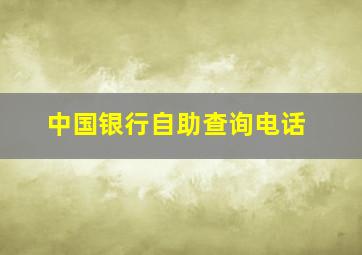 中国银行自助查询电话